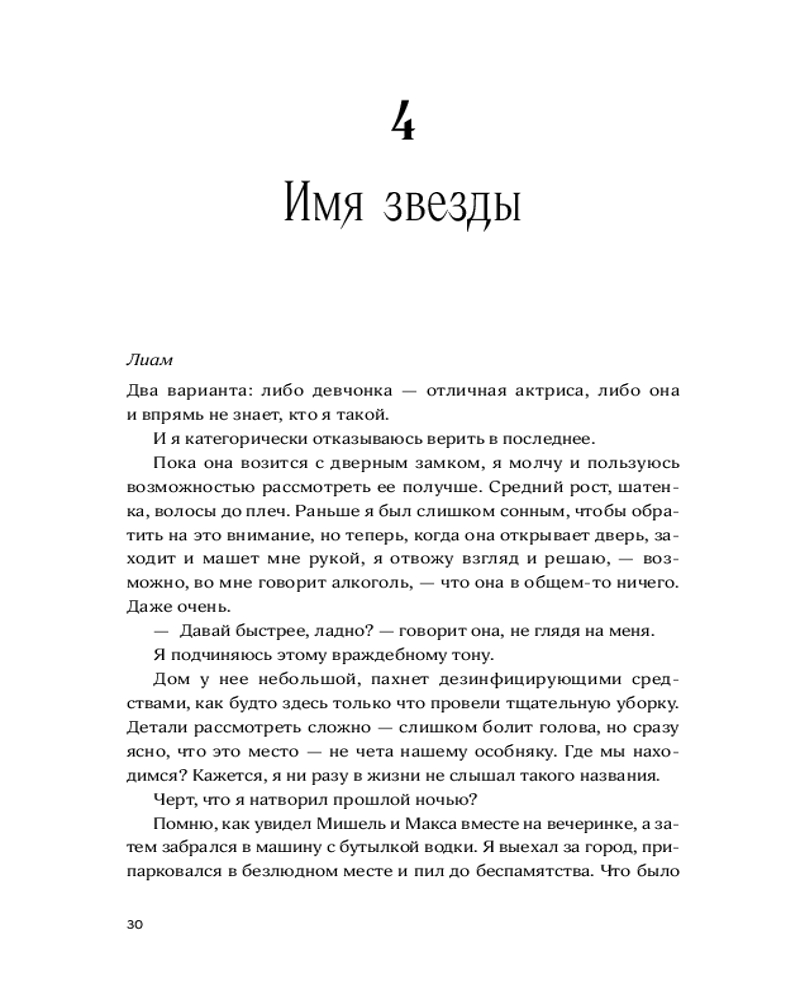 4
Имя звезды

Лиам

Два варианта: либо девчонка — отличная актриса, либо она и впрямь не знает, кто я такой.

И я категорически отказываюсь верить в последнее.

Пока она возится с дверным замком, я молчу и пользуюсь возможностью рассмотреть ее получше. Средний рост, шатенка, волосы до плеч. Раньше я был слишком сонным, чтобы обратить на это внимание, но теперь, когда она открывает дверь, заходит и машет мне рукой, я отвожу взгляд и решаю, — возможно, во мне говорит алкоголь, — что она в общем-то ничего. Даже очень.

— Давай быстрее, ладно? — говорит она, не глядя на меня.

Я подчиняюсь этому враждебному тону.

Дом у нее небольшой, пахнет дезинфицирующими средствами, как будто здесь только что провели тщательную уборку. Детали рассмотреть сложно — слишком болит голова, но сразу ясно, что это место — не чета нашему особняку. Где мы находимся? Кажется, я ни разу в жизни не слышал такого названия.

Черт, что я натворил прошлой ночью?

Помню, как увидел Мишель и Макса вместе на вечеринке, а затем забрался в машину с бутылкой водки. Я выехал за город, припарковался в безлюдном месте и пил до беспамятства. Что было

30